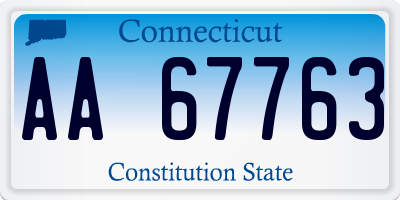 Connecticut

AA 67763

Constitution State